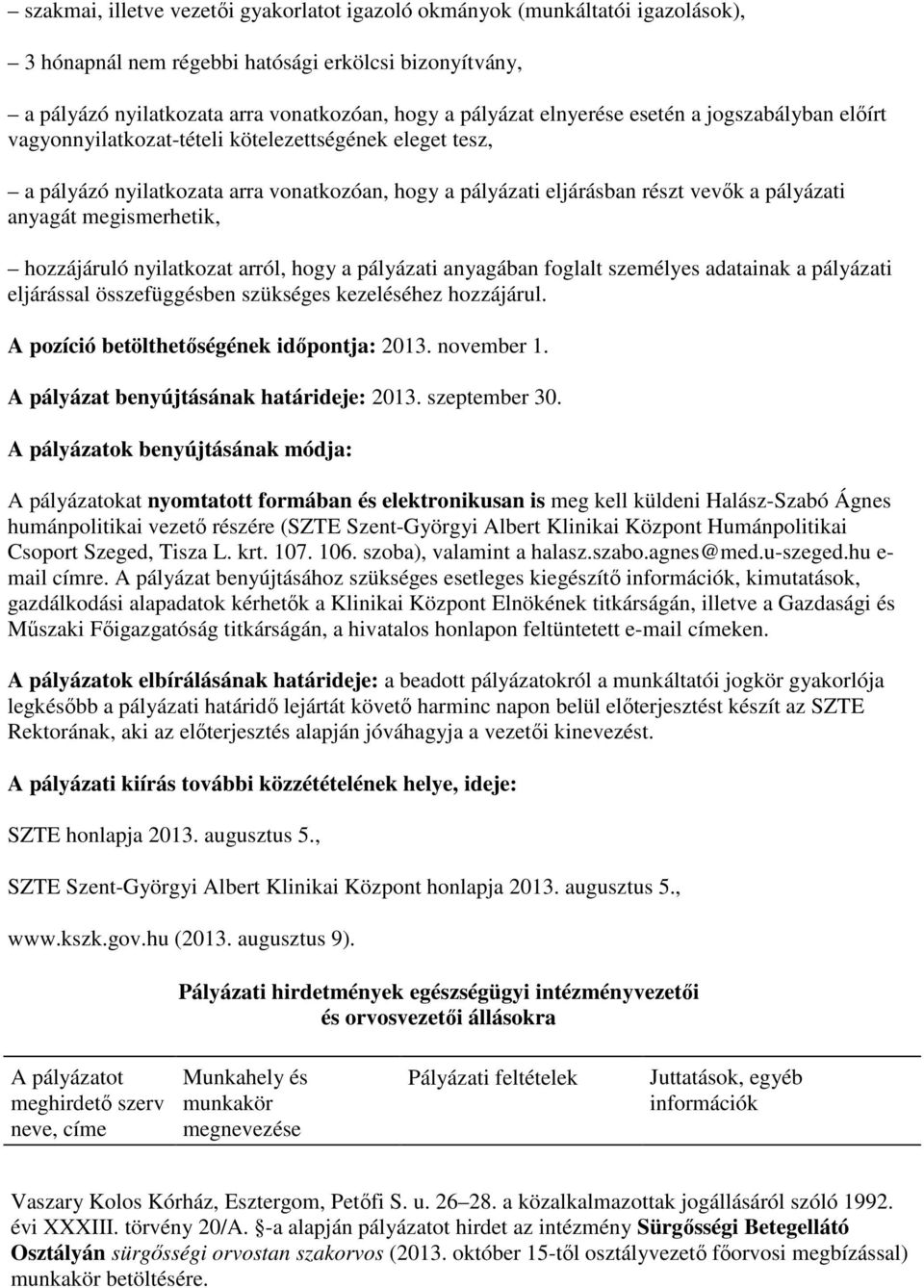 – szakmai, illetve vezetői gyakorlatot igazoló okmányok (munkáltatói igazolások),

– 3 hónapnál nem régebbi hatósági erkölcsi bizonyítvány,

– a pályázó nyilatkozata arra vonatkozóan, hogy a pályázat elnyerése esetén a jogszabályban előírt vagyonnyilatkozat-tételi kötelezettségének eleget tesz,

– a pályázó nyilatkozata arra vonatkozóan, hogy a pályázati eljárásban részt vevők a pályázati anyagát megismerhetik,

– hozzájáruló nyilatkozat arról, hogy a pályázati anyagában foglalt személyes adatainak a pályázati eljárással összefüggésben szükséges kezeléséhez hozzájárul.

A pozíció betölthetőségének időpontja: 2013. november 1.

A pályázat benyújtásának határideje: 2013. szeptember 30.

A pályázatok benyújtásának módja:

A pályázatokat nyomtatott formában és elektronikusan is meg kell küldeni Halász-Szabó Ágnes humánpolitikai vezető részére (SZTE Szent-Györgyi Albert Klinikai Központ Humánpolitikai Csoport Szeged, Tisza L. krt. 107. 106. szoba), valamint a halasz.szabo.agnes@med.u-szeged.hu e-mail címre. A pályázat benyújtásához szükséges esetleges kiegészítő információk, kimutatások, gazdálkodási alapadatok kérhetők a Klinikai Központ Elnökének titkárságán, illetve a Gazdasági és Műszaki Főigazgatóság titkárságán, a hivatalos honlapon feltüntetett e-mail címeken.

A pályázatok elbírálásának határideje: a beadott pályázatokról a munkáltatói jogkör gyakorlója legkésőbb a pályázati határidő lejártát követő harminc napon belül előterjesztést készít az SZTE Rektorának, aki az előterjesztés alapján jóváhagyja a vezetői kinevezést.

A pályázati kiírás további közzétételének helye, ideje:

SZTE honlapja 2013. augusztus 5.,

SZTE Szent-Györgyi Albert Klinikai Központ honlapja 2013. augusztus 5.,

www.kszk.gov.hu (2013. augusztus 9).

Pályázati hirdetmények egészségügyi intézményvezetői és orvosvezetői állásokra

| A pályázatot meghirdető szerv neve, címe | Munkahely és munkakör megnevezése | Pályázati feltételek | Juttatások, egyéb információk |
|---|---|---|---|

Vaszary Kolos Kórház, Esztergom, Petőfi S. u. 26–28. a közalkalmazottak jogállásáról szóló 1992. évi XXXIII. törvény 20/A. §-a alapján pályázatot hirdet az intézmény Sürgősségi Betegellátó Osztályán sürgősségi orvostan szakorvos (2013. október 15-től osztályvezető főorvosi megbízással) munkakör betöltésére.